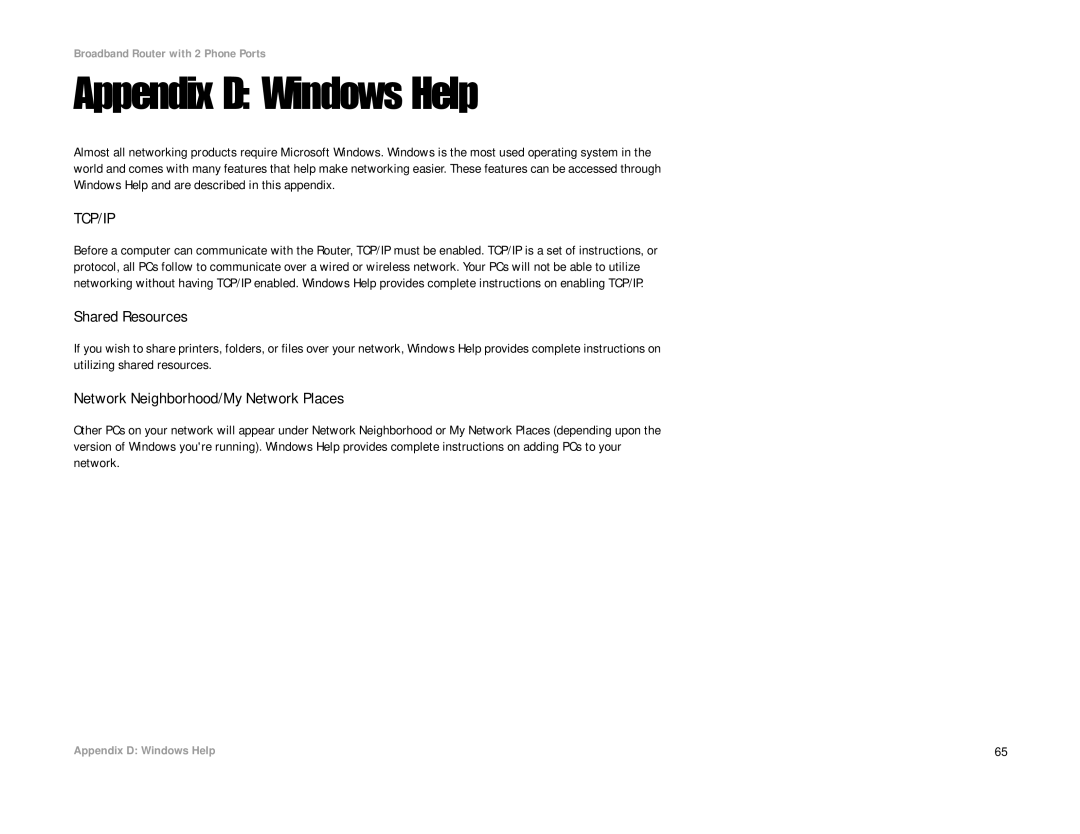 Broadband Router with 2 Phone Ports

Appendix D: Windows Help

Almost all networking products require Microsoft Windows. Windows is the most used operating system in the world and comes with many features that help make networking easier. These features can be accessed through Windows Help and are described in this appendix.

TCP/IP

Before a computer can communicate with the Router, TCP/IP must be enabled. TCP/IP is a set of instructions, or protocol, all PCs follow to communicate over a wired or wireless network. Your PCs will not be able to utilize networking without having TCP/IP enabled. Windows Help provides complete instructions on enabling TCP/IP.

Shared Resources

If you wish to share printers, folders, or files over your network, Windows Help provides complete instructions on utilizing shared resources.

Network Neighborhood/My Network Places

Other PCs on your network will appear under Network Neighborhood or My Network Places (depending upon the version of Windows you're running). Windows Help provides complete instructions on adding PCs to your network.

Appendix D: Windows Help

65